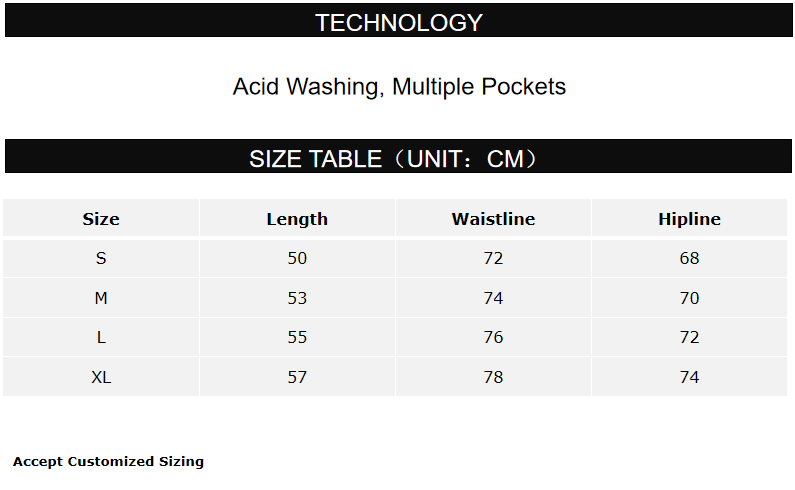 TECHNOLOGY

Acid Washing, Multiple Pockets

SIZE TABLE（UNIT：CM）

| Size | Length | Waistline | Hipline |
|---|---|---|---|
| S | 50 | 72 | 68 |
| M | 53 | 74 | 70 |
| L | 55 | 76 | 72 |
| XL | 57 | 78 | 74 |

Accept Customized Sizing